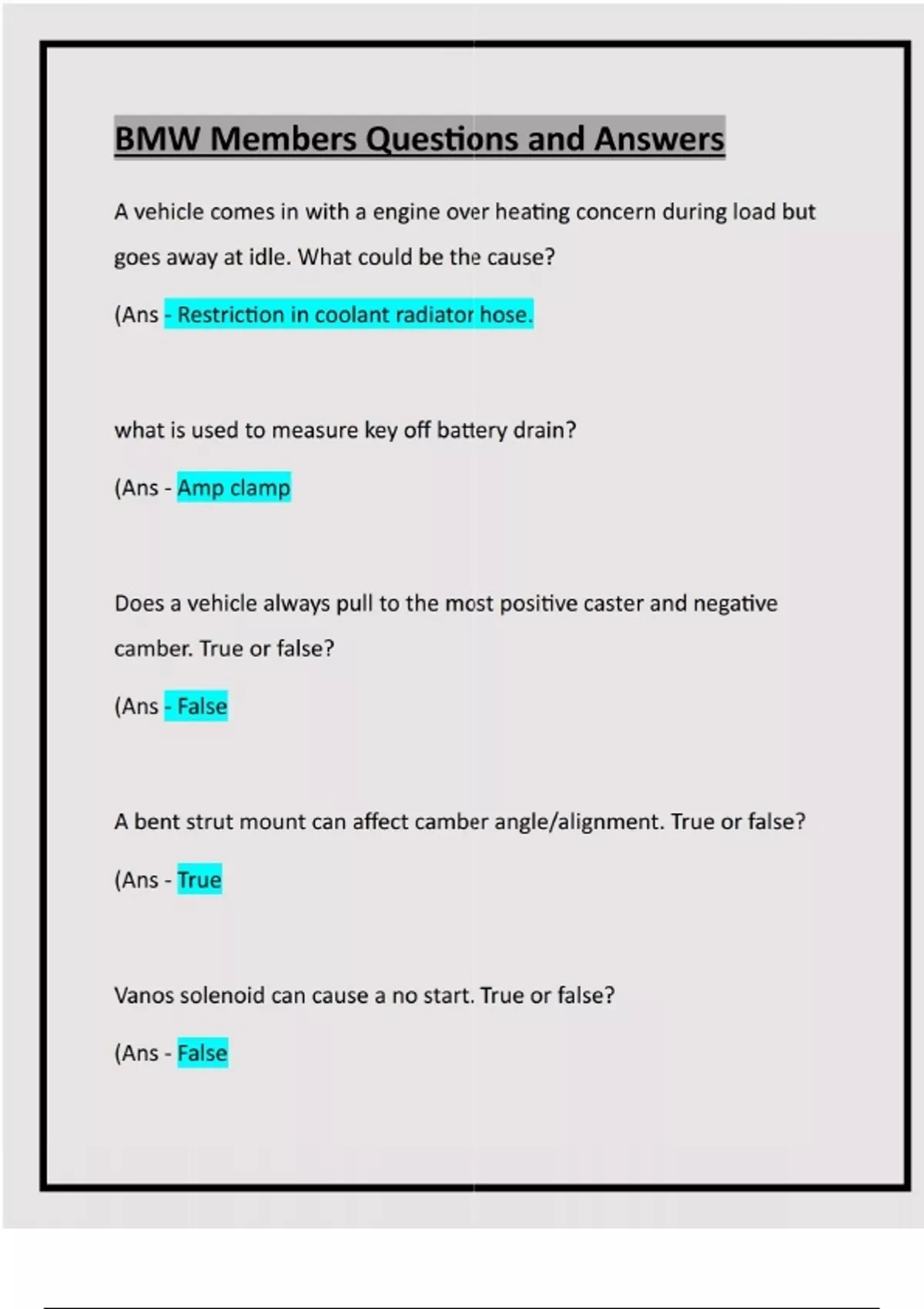 BMW Members Questions and Answers

A vehicle comes in with a engine over heating concern during load but goes away at idle. What could be the cause?

(Ans - Restriction in coolant radiator hose.

what is used to measure key off battery drain?

(Ans - Amp clamp

Does a vehicle always pull to the most positive caster and negative camber. True or false?

(Ans - False

A bent strut mount can affect camber angle/alignment. True or false?

(Ans - True

Vanos solenoid can cause a no start. True or false?

(Ans - False